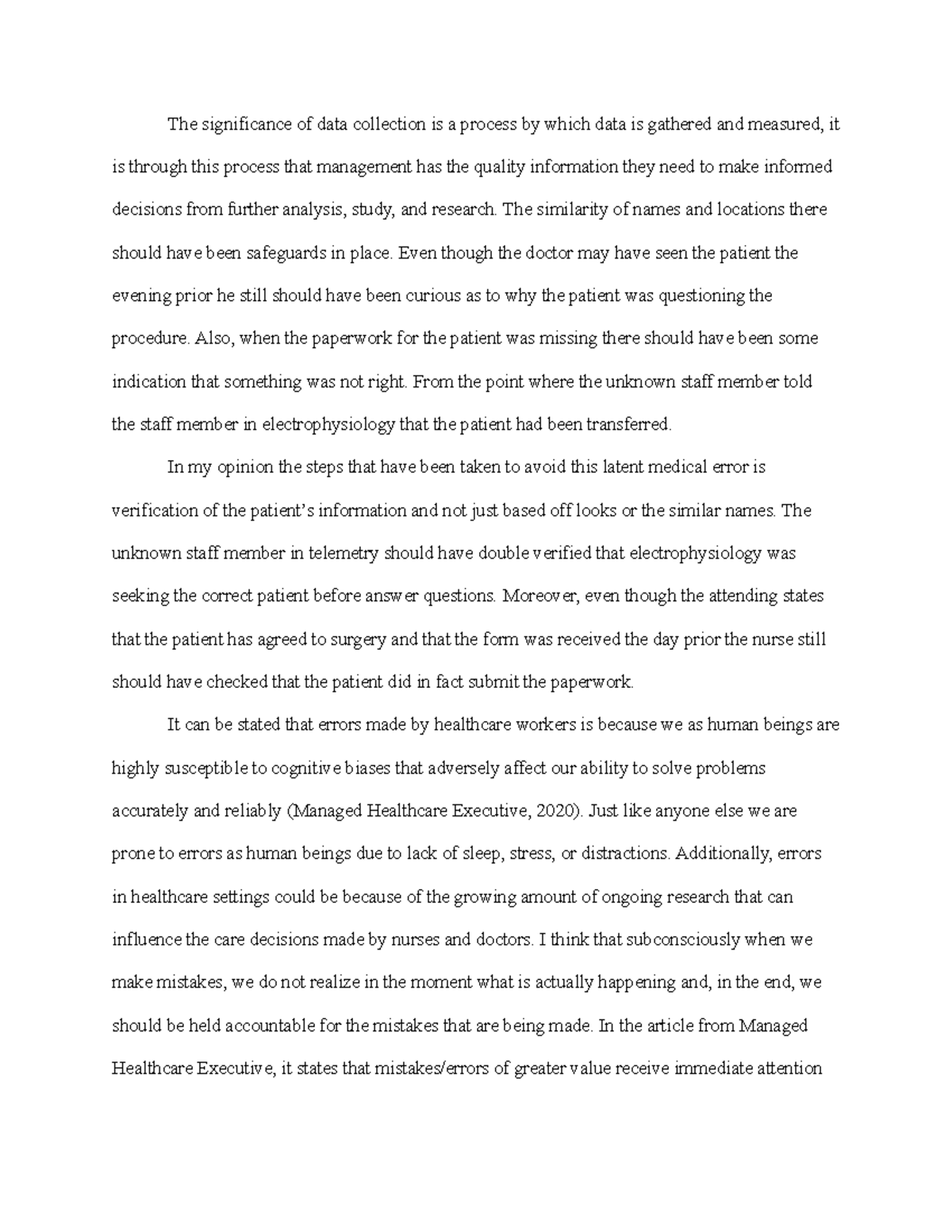 The significance of data collection is a process by which data is gathered and measured, it is through this process that management has the quality information they need to make informed decisions from further analysis, study, and research. The similarity of names and locations there should have been safeguards in place. Even though the doctor may have seen the patient the evening prior he still should have been curious as to why the patient was questioning the procedure. Also, when the paperwork for the patient was missing there should have been some indication that something was not right. From the point where the unknown staff member told the staff member in electrophysiology that the patient had been transferred.

In my opinion the steps that have been taken to avoid this latent medical error is verification of the patient's information and not just based off looks or the similar names. The unknown staff member in telemetry should have double verified that electrophysiology was seeking the correct patient before answer questions. Moreover, even though the attending states that the patient has agreed to surgery and that the form was received the day prior the nurse still should have checked that the patient did in fact submit the paperwork.

It can be stated that errors made by healthcare workers is because we as human beings are highly susceptible to cognitive biases that adversely affect our ability to solve problems accurately and reliably (Managed Healthcare Executive, 2020). Just like anyone else we are prone to errors as human beings due to lack of sleep, stress, or distractions. Additionally, errors in healthcare settings could be because of the growing amount of ongoing research that can influence the care decisions made by nurses and doctors. I think that subconsciously when we make mistakes, we do not realize in the moment what is actually happening and, in the end, we should be held accountable for the mistakes that are being made. In the article from Managed Healthcare Executive, it states that mistakes/errors of greater value receive immediate attention